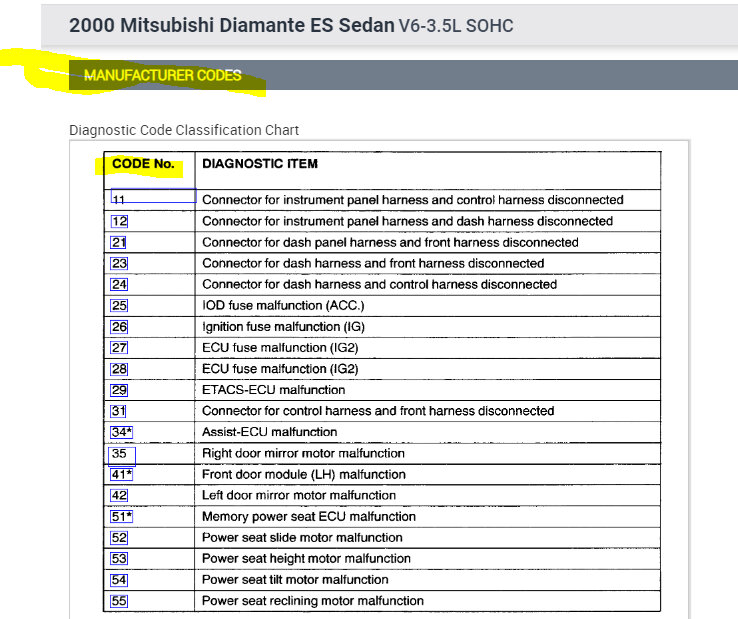 2000 Mitsubishi Diamante ES Sedan V6-3.5L SOHC

MANUFACTURER CODES

Diagnostic Code Classification Chart

| CODE No. | DIAGNOSTIC ITEM |
|---|---|
| 11 | Connector for instrument panel harness and control harness disconnected |
| 12 | Connector for instrument panel harness and dash harness disconnected |
| 21 | Connector for dash panel harness and front harness disconnected |
| 23 | Connector for dash harness and front harness disconnected |
| 24 | Connector for dash harness and control harness disconnected |
| 25 | IOD fuse malfunction (ACC.) |
| 26 | Ignition fuse malfunction (IG) |
| 27 | ECU fuse malfunction (IG2) |
| 28 | ECU fuse malfunction (IG2) |
| 29 | ETACS-ECU malfunction |
| 31 | Connector for control harness and front harness disconnected |
| 34* | Assist-ECU malfunction |
| 35 | Right door mirror motor malfunction |
| 41* | Front door module (LH) malfunction |
| 42 | Left door mirror motor malfunction |
| 51* | Memory power seat ECU malfunction |
| 52 | Power seat slide motor malfunction |
| 53 | Power seat height motor malfunction |
| 54 | Power seat tilt motor malfunction |
| 55 | Power seat reclining motor malfunction |